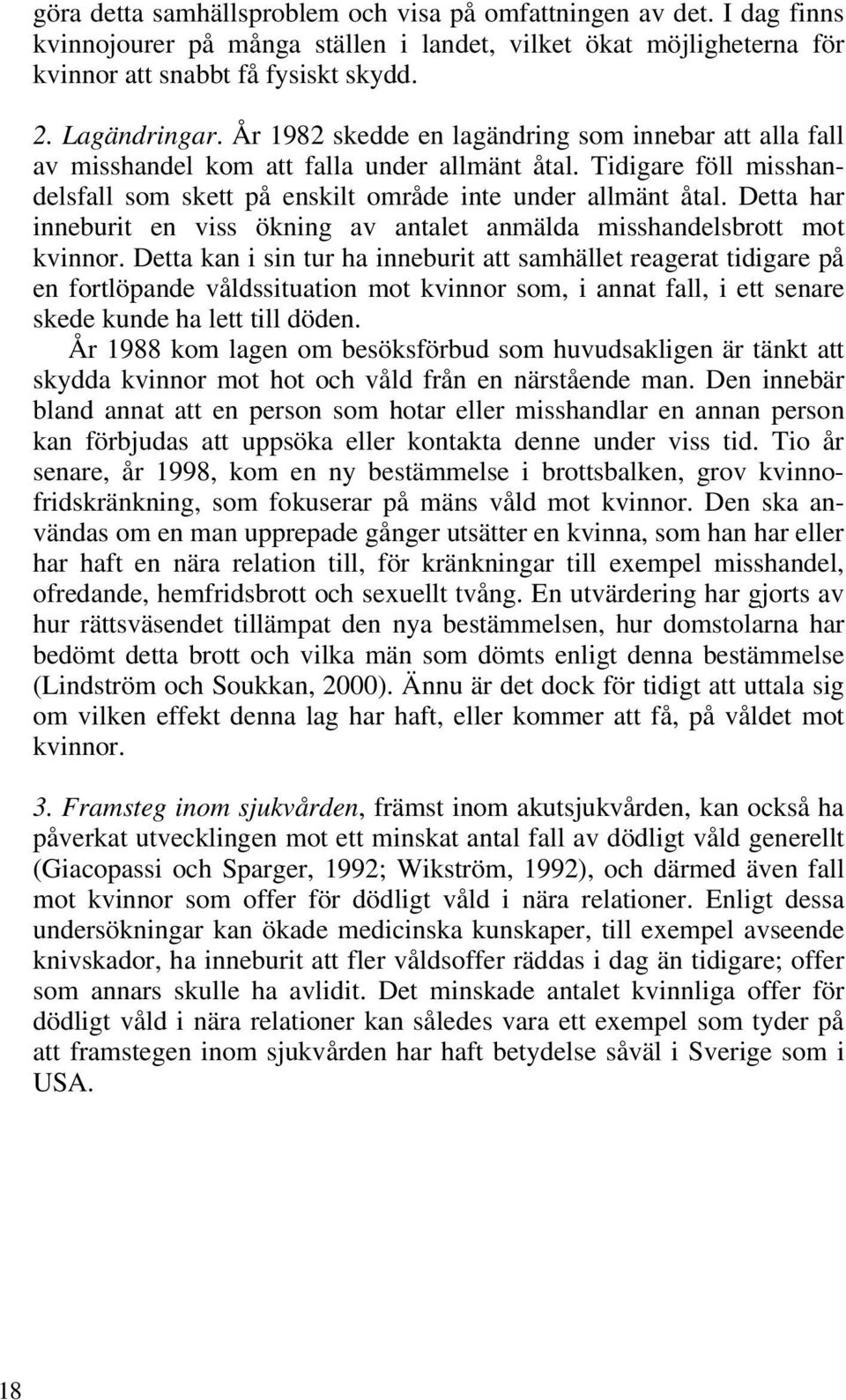 göra detta samhällsproblem och visa på omfattningen av det. I dag finns kvinnojourer på många ställen i landet, vilket ökat möjligheterna för kvinnor att snabbt få fysiskt skydd.

2. Lagändringar. År 1982 skedde en lagändring som innebar att alla fall av misshandel kom att falla under allmänt åtal. Tidigare föll misshandelsfall som skett på enskilt område inte under allmänt åtal. Detta har inneburit en viss ökning av antalet anmälda misshandelsbrott mot kvinnor. Detta kan i sin tur ha inneburit att samhället reagerat tidigare på en fortlöpande våldssituation mot kvinnor som, i annat fall, i ett senare skede kunde ha lett till döden.

År 1988 kom lagen om besöksförbud som huvudsakligen är tänkt att skydda kvinnor mot hot och våld från en närstående man. Den innebär bland annat att en person som hotar eller misshandlar en annan person kan förbjudas att uppsöka eller kontakta denne under viss tid. Tio år senare, år 1998, kom en ny bestämmelse i brottsbalken, grov kvinnofridskränkning, som fokuserar på mäns våld mot kvinnor. Den ska användas om en man upprepade gånger utsätter en kvinna, som han har eller har haft en nära relation till, för kränkningar till exempel misshandel, ofredande, hemfridsbrott och sexuellt tvång. En utvärdering har gjorts av hur rättsväsendet tillämpat den nya bestämmelsen, hur domstolarna har bedömt detta brott och vilka män som dömts enligt denna bestämmelse (Lindström och Soukkan, 2000). Ännu är det dock för tidigt att uttala sig om vilken effekt denna lag har haft, eller kommer att få, på våldet mot kvinnor.

3. Framsteg inom sjukvården, främst inom akutsjukvården, kan också ha påverkat utvecklingen mot ett minskat antal fall av dödligt våld generellt (Giacopassi och Sparger, 1992; Wikström, 1992), och därmed även fall mot kvinnor som offer för dödligt våld i nära relationer. Enligt dessa undersökningar kan ökade medicinska kunskaper, till exempel avseende knivskador, ha inneburit att fler våldsoffer räddas i dag än tidigare; offer som annars skulle ha avlidit. Det minskade antalet kvinnliga offer för dödligt våld i nära relationer kan således vara ett exempel som tyder på att framstegen inom sjukvården har haft betydelse såväl i Sverige som i USA.

18